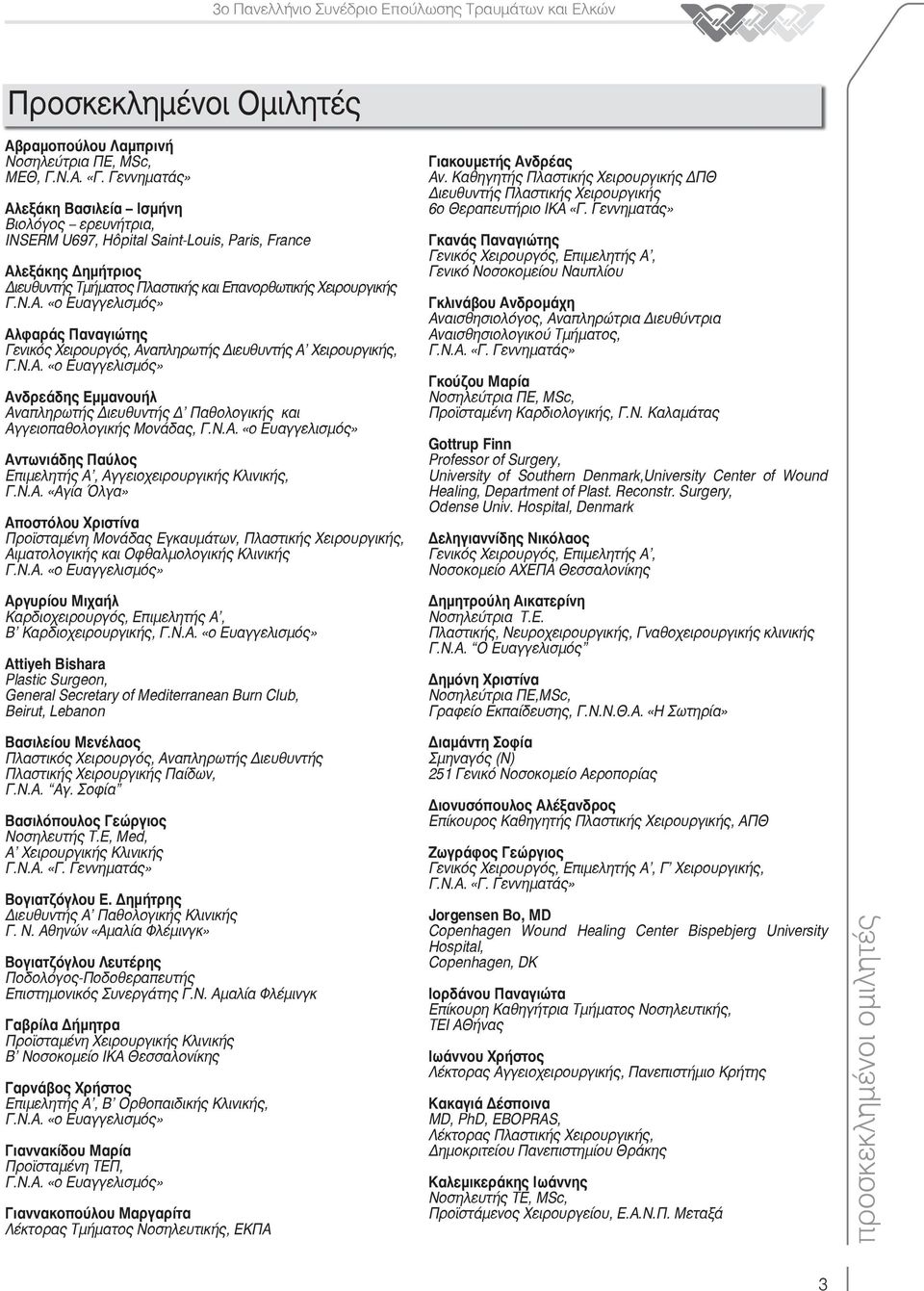 3ο Πανελλήνιο Συνέδριο Επούλωσης Τραυμάτων και Ελκών

Προσκεκλημένοι Ομιλητές

Αβραμοπούλου Λαμπρινή
Νοσηλεύτρια ΠΕ, MSc, ΜΕΘ, Γ.Ν.Α. «Γ. Γεννηματάς»

Αλεξάκη Βασιλεία – Ισμήνη
Βιολόγος – ερευνήτρια, INSERM U697, Hôpital Saint-Louis, Paris, France

Αλεξάκης Δημήτριος
Διευθυντής Τμήματος Πλαστικής και Επανορθωτικής Χειρουργικής Γ.Ν.Α. «ο Ευαγγελισμός»

Αλφαράς Παναγιώτης
Γενικός Χειρουργός, Αναπληρωτής Διευθυντής Α' Χειρουργικής, Γ.Ν.Α. «ο Ευαγγελισμός»

Ανδρεάδης Εμμανουήλ
Αναπληρωτής Διευθυντής Δ' Παθολογικής και Αγγειοπαθολογικής Μονάδας, Γ.Ν.Α. «ο Ευαγγελισμός»

Αντωνιάδης Παύλος
Επιμελητής Α', Αγγειοχειρουργικής Κλινικής, Γ.Ν.Α. «Αγία Όλγα»

Αποστόλου Χριστίνα
Προϊσταμένη Μονάδας Εγκαυμάτων, Πλαστικής Χειρουργικής, Αιματολογικής και Οφθαλμολογικής Κλινικής Γ.Ν.Α. «ο Ευαγγελισμός»

Αργυρίου Μιχαήλ
Καρδιοχειρουργός, Επιμελητής Α', Β' Καρδιοχειρουργικής, Γ.Ν.Α. «ο Ευαγγελισμός»

Attiyeh Bishara
Plastic Surgeon, General Secretary of Mediterranean Burn Club, Beirut, Lebanon

Βασιλείου Μενέλαος
Πλαστικός Χειρουργός, Αναπληρωτής Διευθυντής Πλαστικής Χειρουργικής Παίδων, Γ.Ν.Α. "Αγ. Σοφία"

Βασιλόπουλος Γεώργιος
Νοσηλευτής Τ.Ε, Med, Α' Χειρουργικής Κλινικής Γ.Ν.Α. «Γ. Γεννηματάς»

Βογιατζόγλου Ε. Δημήτρης
Διευθυντής Α' Παθολογικής Κλινικής Γ. Ν. Αθηνών «Αμαλία Φλέμινγκ»

Βογιατζόγλου Λευτέρης
Ποδολόγος-Ποδοθεραπευτής Επιστημονικός Συνεργάτης Γ.Ν. Αμαλία Φλέμινγκ

Γαβρίλα Δήμητρα
Προϊσταμένη Χειρουργικής Κλινικής Β' Νοσοκομείο ΙΚΑ Θεσσαλονίκης

Γαρνάβος Χρήστος
Επιμελητής Α', Β' Ορθοπαιδικής Κλινικής, Γ.Ν.Α. «ο Ευαγγελισμός»

Γιαννακίδου Μαρία
Προϊσταμένη ΤΕΠ, Γ.Ν.Α. «ο Ευαγγελισμός»

Γιαννακοπούλου Μαργαρίτα
Λέκτορας Τμήματος Νοσηλευτικής, ΕΚΠΑ

Γιακουμετής Ανδρέας
Αν. Καθηγητής Πλαστικής Χειρουργικής ΔΠΘ Διευθυντής Πλαστικής Χειρουργικής 6ο Θεραπευτήριο ΙΚΑ «Γ. Γεννηματάς»

Γκανάς Παναγιώτης
Γενικός Χειρουργός, Επιμελητής Α', Γενικό Νοσοκομείου Ναυπλίου

Γκλινάβου Ανδρομάχη
Αναισθησιολόγος, Αναπληρώτρια Διευθύντρια Αναισθησιολογικού Τμήματος, Γ.Ν.Α. «Γ. Γεννηματάς»

Γκούζου Μαρία
Νοσηλεύτρια ΠΕ, MSc, Προϊσταμένη Καρδιολογικής, Γ.Ν. Καλαμάτας

Gottrup Finn
Professor of Surgery, University of Southern Denmark,University Center of Wound Healing, Department of Plast. Reconstr. Surgery, Odense Univ. Hospital, Denmark

Δεληγιαννίδης Νικόλαος
Γενικός Χειρουργός, Επιμελητής Α', Νοσοκομείο ΑΧΕΠΑ Θεσσαλονίκης

Δημητρούλη Αικατερίνη
Νοσηλεύτρια Τ.Ε. Πλαστικής, Νευροχειρουργικής, Γναθοχειρουργικής κλινικής Γ.Ν.Α. "Ο Ευαγγελισμός"

Δημόνη Χριστίνα
Νοσηλεύτρια ΠΕ,MSc, Γραφείο Εκπαίδευσης, Γ.Ν.Ν.Θ.Α. «Η Σωτηρία»

Διαμάντη Σοφία
Σμηναγός (Ν) 251 Γενικό Νοσοκομείο Αεροπορίας

Διονυσόπουλος Αλέξανδρος
Επίκουρος Καθηγητής Πλαστικής Χειρουργικής, ΑΠΘ

Ζωγράφος Γεώργιος
Γενικός Χειρουργός, Επιμελητής Α', Γ' Χειρουργικής, Γ.Ν.Α. «Γ. Γεννηματάς»

Jorgensen Bo, MD
Copenhagen Wound Healing Center Bispebjerg University Hospital, Copenhagen, DK

Ιορδάνου Παναγιώτα
Επίκουρη Καθηγήτρια Τμήματος Νοσηλευτικής, ΤΕΙ Αθήνας

Ιωάννου Χρήστος
Λέκτορας Αγγειοχειρουργικής, Πανεπιστήμιο Κρήτης

Κακαγιά Δέσποινα
MD, PhD, EBOPRAS, Λέκτορας Πλαστικής Χειρουργικής, Δημοκρίτειο Πανεπιστημίου Θράκης

Καλεμικεράκης Ιωάννης
Νοσηλευτής ΤΕ, MSc, Προϊστάμενος Χειρουργείου, Ε.Α.Ν.Π. Μεταξά

προσκεκλημένοι ομιλητές

3